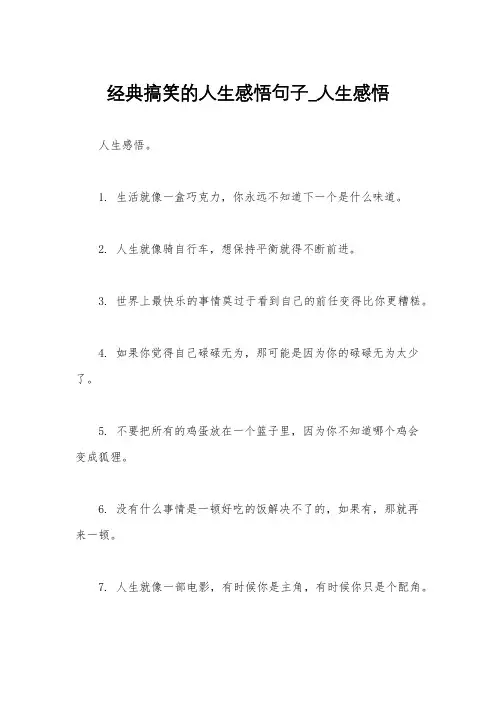 经典搞笑的人生感悟句子_人生感悟

人生感悟。

1. 生活就像一盒巧克力，你永远不知道下一个是什么味道。

2. 人生就像骑自行车，想保持平衡就得不断前进。

3. 世界上最快乐的事情莫过于看到自己的前任变得比你更糟糕。

4. 如果你觉得自己碌碌无为，那可能是因为你的碌碌无为太少了。

5. 不要把所有的鸡蛋放在一个篮子里，因为你不知道哪个鸡会变成狐狸。

6. 没有什么事情是一顿好吃的饭解决不了的，如果有，那就再来一顿。

7. 人生就像一部电影，有时候你是主角，有时候你只是个配角。